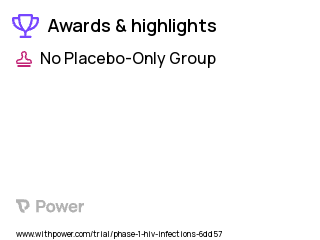 Awards & highlights

No Placebo-Only Group

Power

www.withpower.com/trial/phase-1-hiv-infections-6dd57